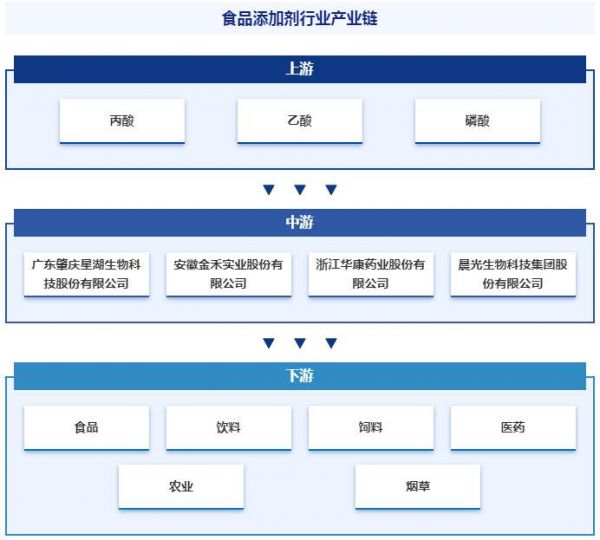 食品添加剂行业产业链

上游

丙酸

乙酸

磷酸

中游

广东肇庆星湖生物科技股份有限公司

安徽金禾实业股份有限公司

浙江华康药业股份有限公司

晨光生物科技集团股份有限公司

下游

食品

饮料

饲料

医药

农业

烟草